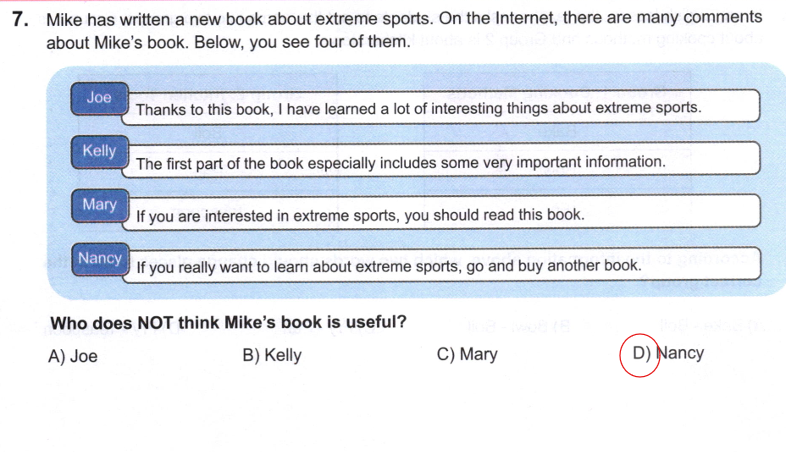 7. Mike has written a new book about extreme sports. On the Internet, there are many comments about Mike's book. Below, you see four of them.

Joe
Thanks to this book, I have learned a lot of interesting things about extreme sports.

Kelly
The first part of the book especially includes some very important information.

Mary
If you are interested in extreme sports, you should read this book.

Nancy
If you really want to learn about extreme sports, go and buy another book.

Who does NOT think Mike's book is useful?

A) Joe B) Kelly C) Mary D) Nancy